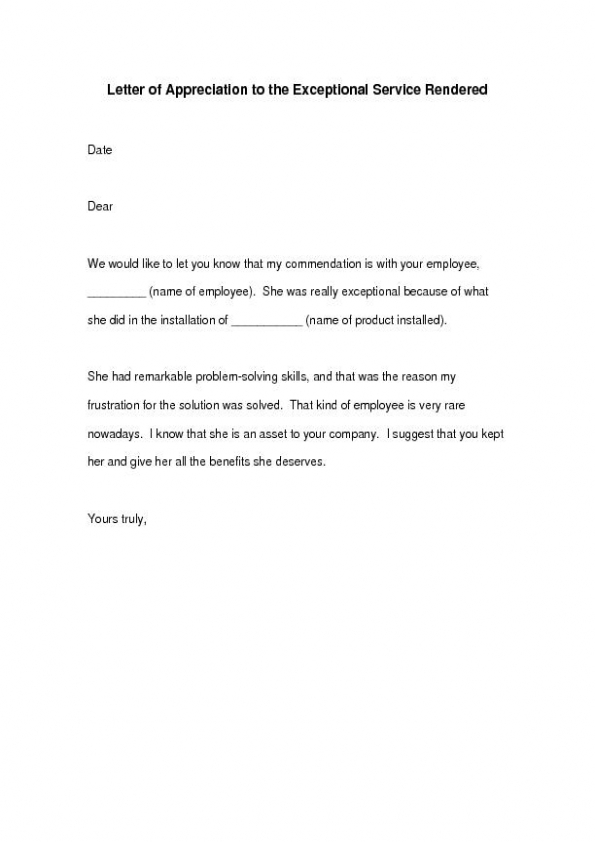 Letter of Appreciation to the Exceptional Service Rendered

Date

Dear

We would like to let you know that my commendation is with your employee, _________ (name of employee). She was really exceptional because of what she did in the installation of ___________ (name of product installed).

She had remarkable problem-solving skills, and that was the reason my frustration for the solution was solved. That kind of employee is very rare nowadays. I know that she is an asset to your company. I suggest that you kept her and give her all the benefits she deserves.

Yours truly,